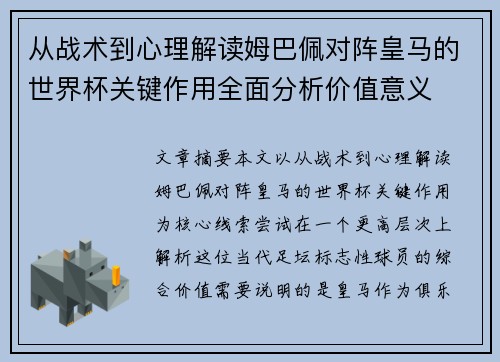 从战术到心理解读姆巴佩对阵皇马的世界杯关键作用全面分析价值意义

文章摘要本文以从战术到心理解读姆巴佩对阵皇马的世界杯关键作用为核心线索尝试在一个更高层次上解析这位当代足坛标志性球员的综合价值需要说明的是皇马作为俱乐